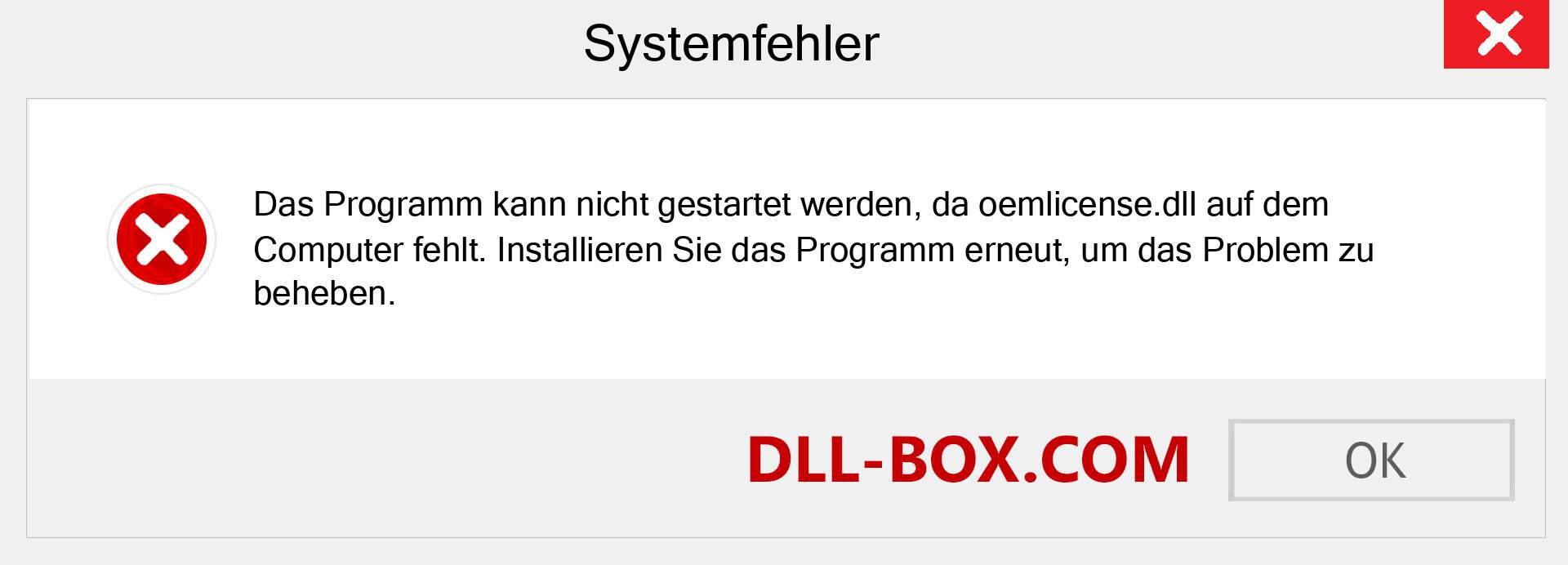 Systemfehler

Das Programm kann nicht gestartet werden, da oemlicense.dll auf dem Computer fehlt. Installieren Sie das Programm erneut, um das Problem zu beheben.

DLL-BOX.COM

OK